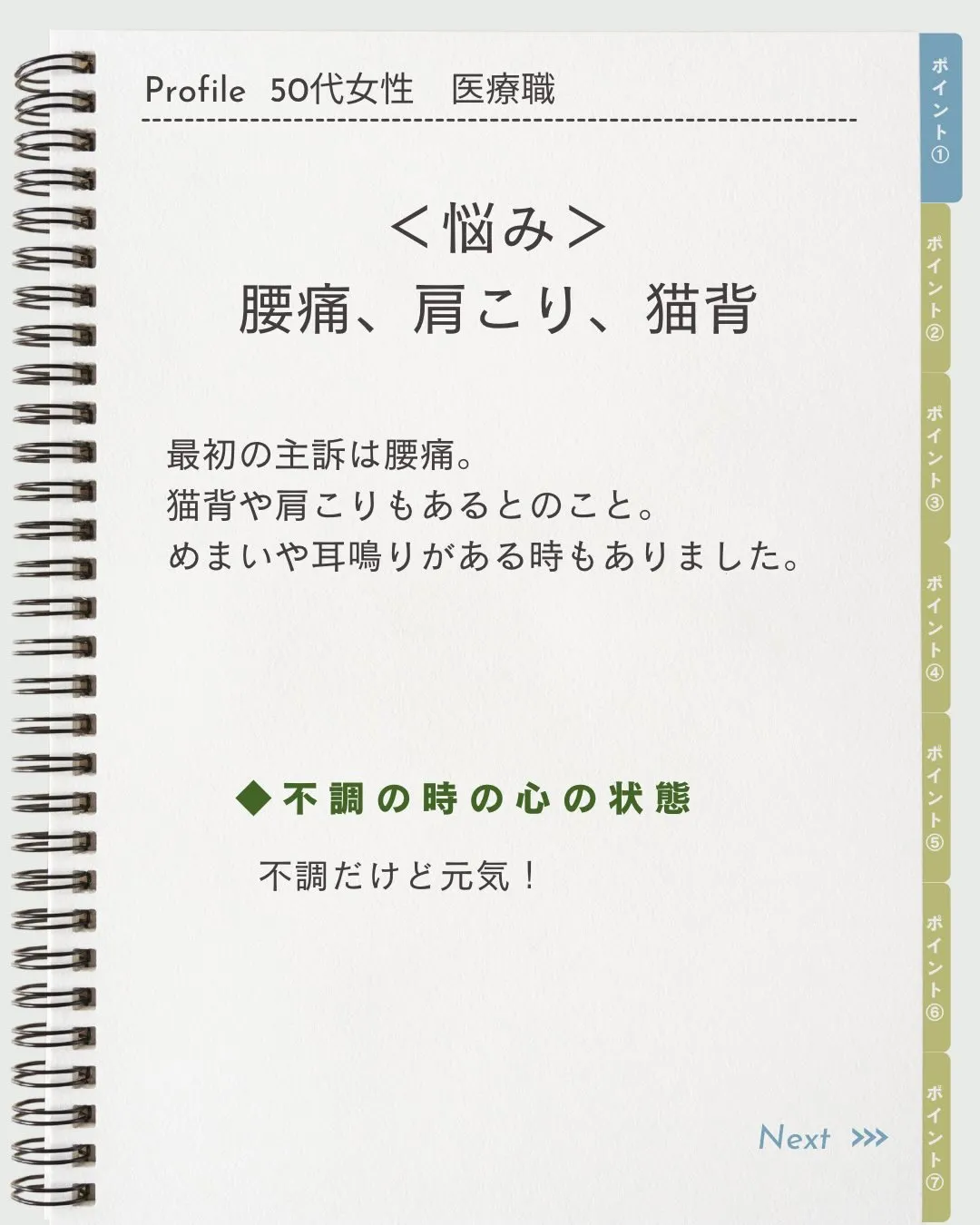 Profile 50代女性　医療職

＜悩み＞
腰痛、肩こり、猫背

最初の主訴は腰痛。
猫背や肩こりもあるとのこと。
めまいや耳鳴りがある時もありました。

◆不調の時の心の状態

不調だけど元気！

Next >>>

ポイント①
ポイント②
ポイント③
ポイント④
ポイント⑤
ポイント⑥
ポイント⑦